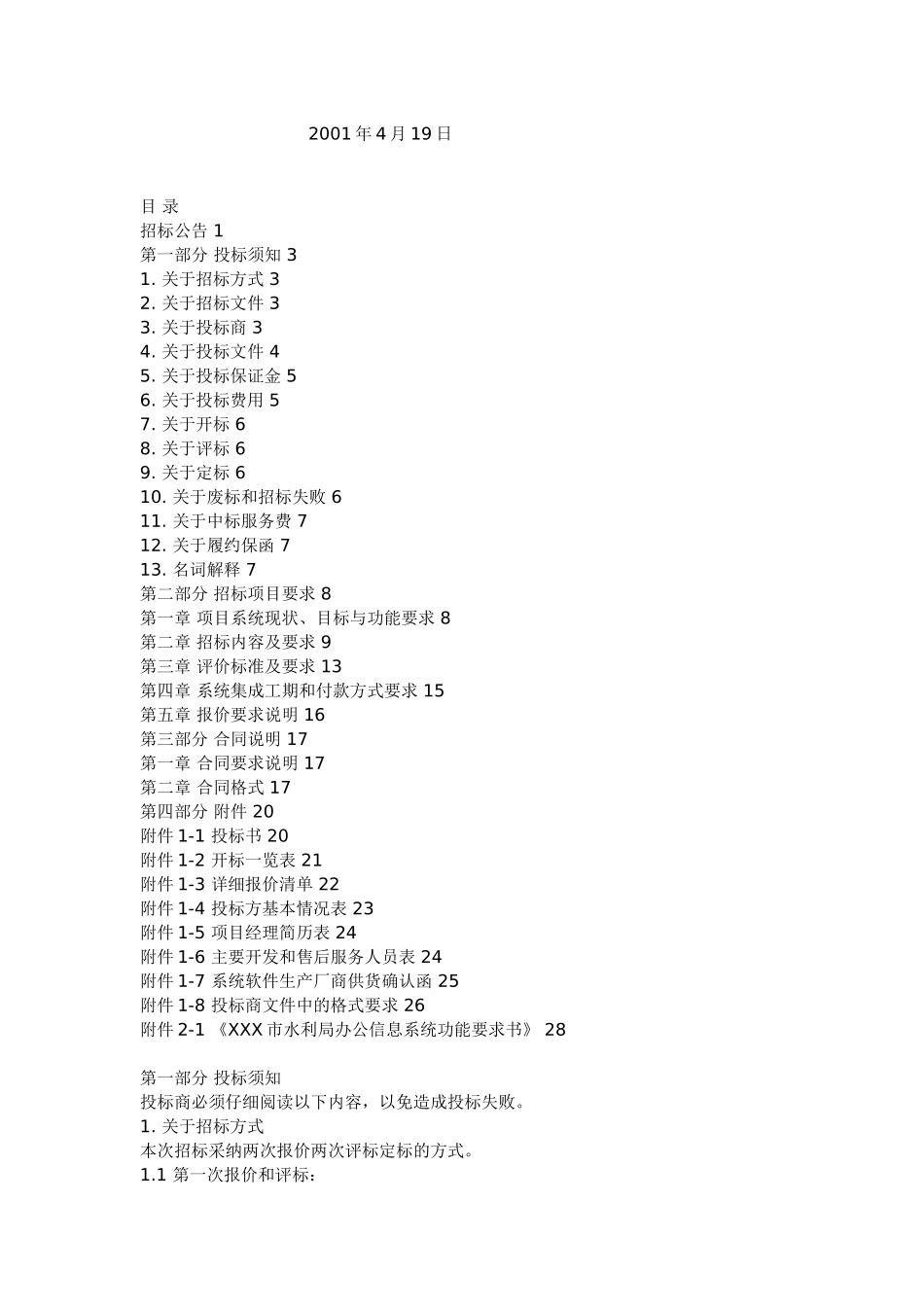 2001 年 4 月 19 日

目 录
招标公告 1
第一部分 投标须知 3
1. 关于招标方式 3
2. 关于招标文件 3
3. 关于投标商 3
4. 关于投标文件 4
5. 关于投标保证金 5
6. 关于投标费用 5
7. 关于开标 6
8. 关于评标 6
9. 关于定标 6
10. 关于废标和招标失败 6
11. 关于中标服务费 7
12. 关于履约保函 7
13. 名词解释 7
第二部分 招标项目要求 8
第一章 项目系统现状、目标与功能要求 8
第二章 招标内容及要求 9
第三章 评价标准及要求 13
第四章 系统集成工期和付款方式要求 15
第五章 报价要求说明 16
第三部分 合同说明 17
第一章 合同要求说明 17
第二章 合同格式 17
第四部分 附件 20
附件 1-1 投标书 20
附件 1-2 开标一览表 21
附件 1-3 详细报价清单 22
附件 1-4 投标方基本情况表 23
附件 1-5 项目经理简历表 24
附件 1-6 主要开发和售后服务人员表 24
附件 1-7 系统软件生产厂商供货确认函 25
附件 1-8 投标商文件中的格式要求 26
附件 2-1 《XXX 市水利局办公信息系统功能要求书》 28

第一部分 投标须知
投标商必须仔细阅读以下内容，以免造成投标失败。
1. 关于招标方式
本次招标采纳两次报价两次评标定标的方式。
1.1 第一次报价和评标：